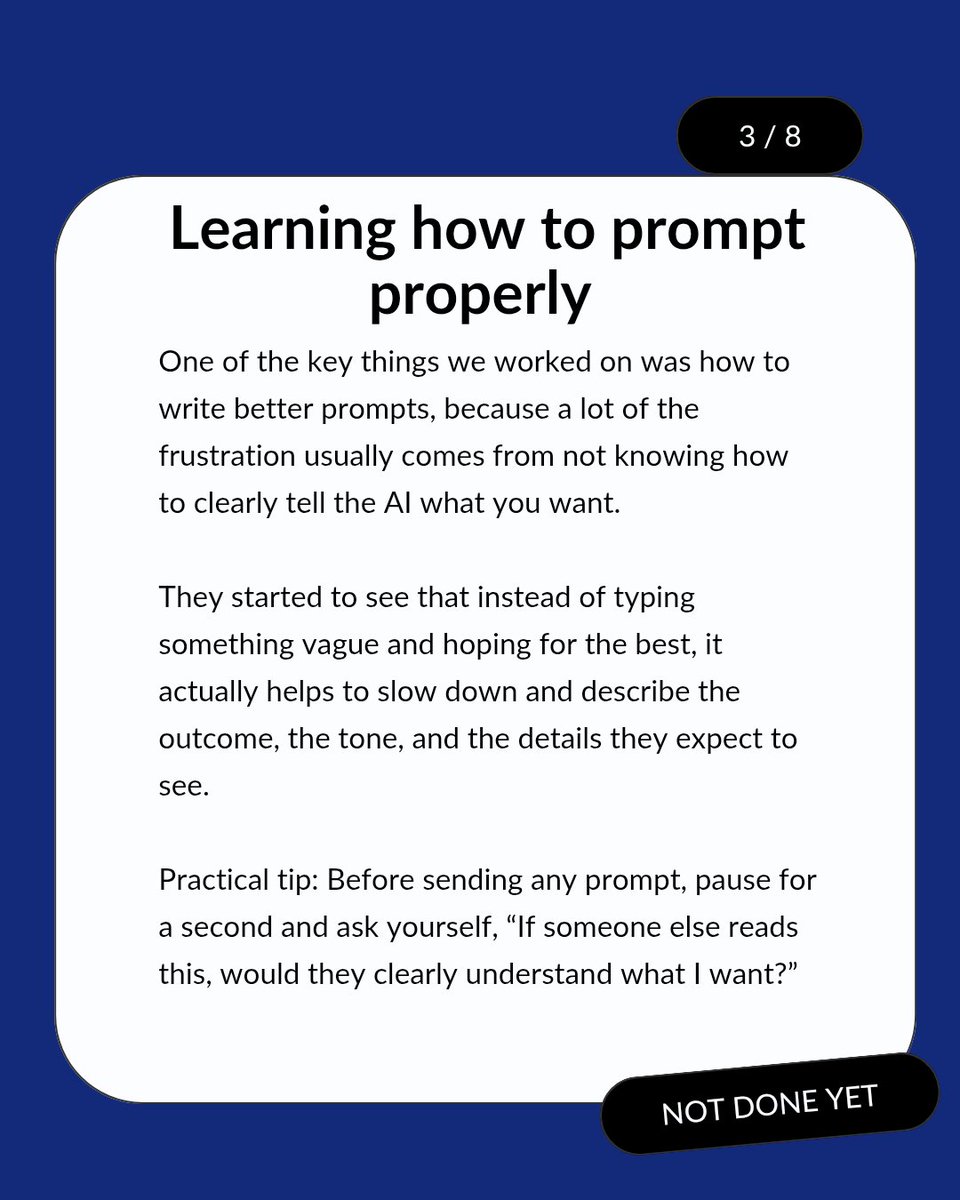 3 / 8

Learning how to prompt properly

One of the key things we worked on was how to write better prompts, because a lot of the frustration usually comes from not knowing how to clearly tell the AI what you want.

They started to see that instead of typing something vague and hoping for the best, it actually helps to slow down and describe the outcome, the tone, and the details they expect to see.

Practical tip: Before sending any prompt, pause for a second and ask yourself, “If someone else reads this, would they clearly understand what I want?”

NOT DONE YET